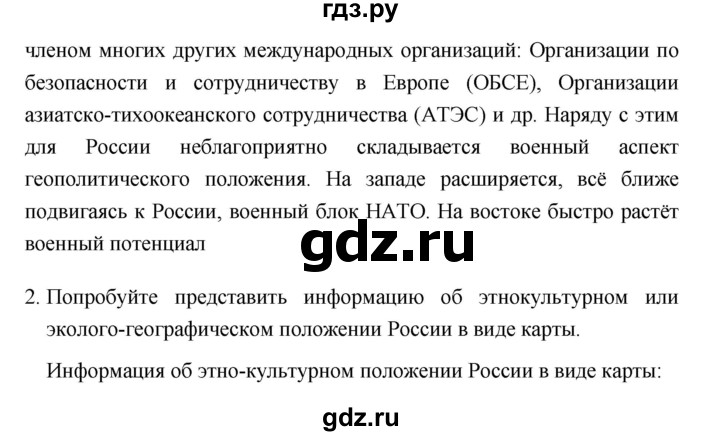 гдз.ру

членом многих других международных организаций: Организации по безопасности и сотрудничеству в Европе (ОБСЕ), Организации азиатско-тихоокеанского сотрудничества (АТЭС) и др. Наряду с этим для России неблагоприятно складывается военный аспект геополитического положения. На западе расширяется, всё ближе подвигаясь к России, военный блок НАТО. На востоке быстро растёт военный потенциал

gdz.ru

2. Попробуйте представить информацию об этнокультурном или эколого-географическом положении России в виде карты.

Информация об этно-культурном положении России в виде карты:

gdz.ru